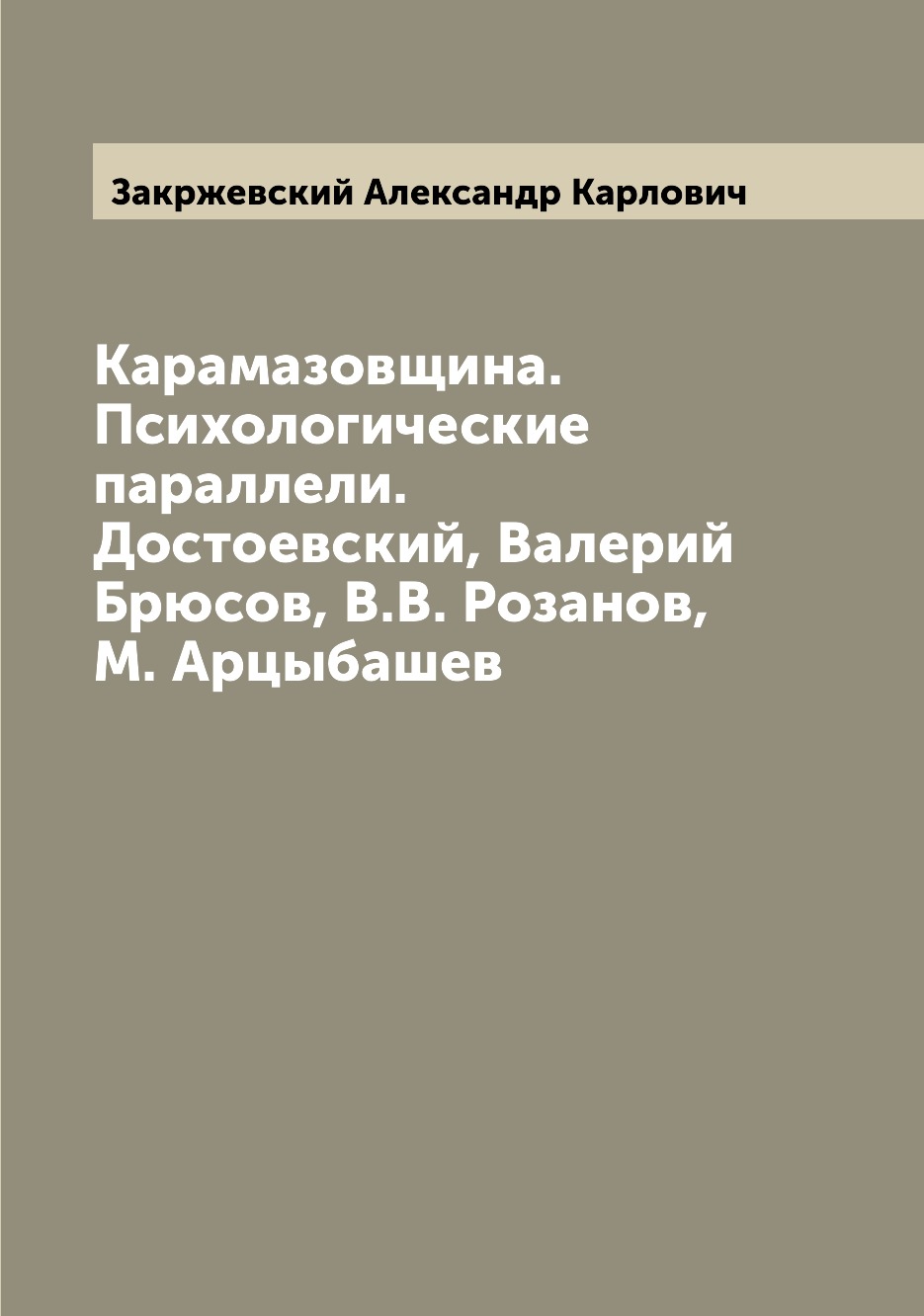 Закржевский Александр Карлович

Карамазовщина. Психологические параллели. Достоевский, Валерий Брюсов, В.В. Розанов, М. Арцыбашев